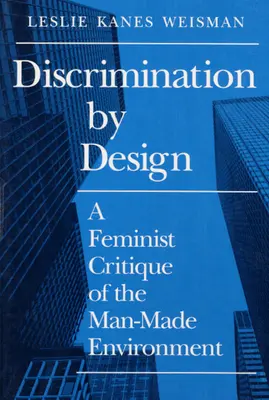 LESLIE KANES WEISMAN

Discrimination by Design

A Feminist Critique of the Man-Made Environment